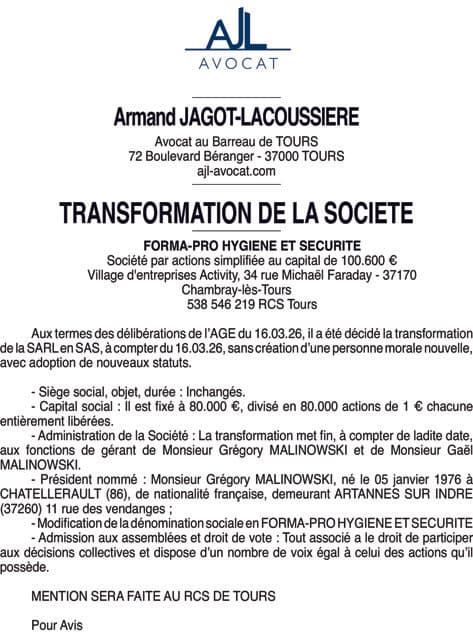 AJL
AVOCAT

Armand JAGOT-LACOUSSIERE

Avocat au Barreau de TOURS
72 Boulevard Béranger - 37000 TOURS
ajl-avocat.com

TRANSFORMATION DE LA SOCIETE

FORMA-PRO HYGIENE ET SECURITE
Société par actions simplifiée au capital de 100.600 €
Village d'entreprises Activity, 34 rue Michaël Faraday - 37170 Chambray-lès-Tours
538 546 219 RCS Tours

Aux termes des délibérations de l'AGE du 16.03.26, il a été décidé la transformation de la SARL en SAS, à compter du 16.03.26, sans création d'une personne morale nouvelle, avec adoption de nouveaux statuts.

- Siège social, objet, durée : Inchangés.
- Capital social : Il est fixé à 80.000 €, divisé en 80.000 actions de 1 € chacune entièrement libérées.
- Administration de la Société : La transformation met fin, à compter de ladite date, aux fonctions de gérant de Monsieur Grégory MALINOWSKI et de Monsieur Gaël MALINOWSKI.
- Président nommé : Monsieur Grégory MALINOWSKI, né le 05 janvier 1976 à CHATELLERAULT (86), de nationalité française, demeurant ARTANNES SUR INDRE (37260) 11 rue des vendanges ;
- Modification de la dénomination sociale en FORMA-PRO HYGIENE ET SECURITE
- Admission aux assemblées et droit de vote : Tout associé a le droit de participer aux décisions collectives et dispose d'un nombre de voix égal à celui des actions qu'il possède.

MENTION SERA FAITE AU RCS DE TOURS

Pour Avis